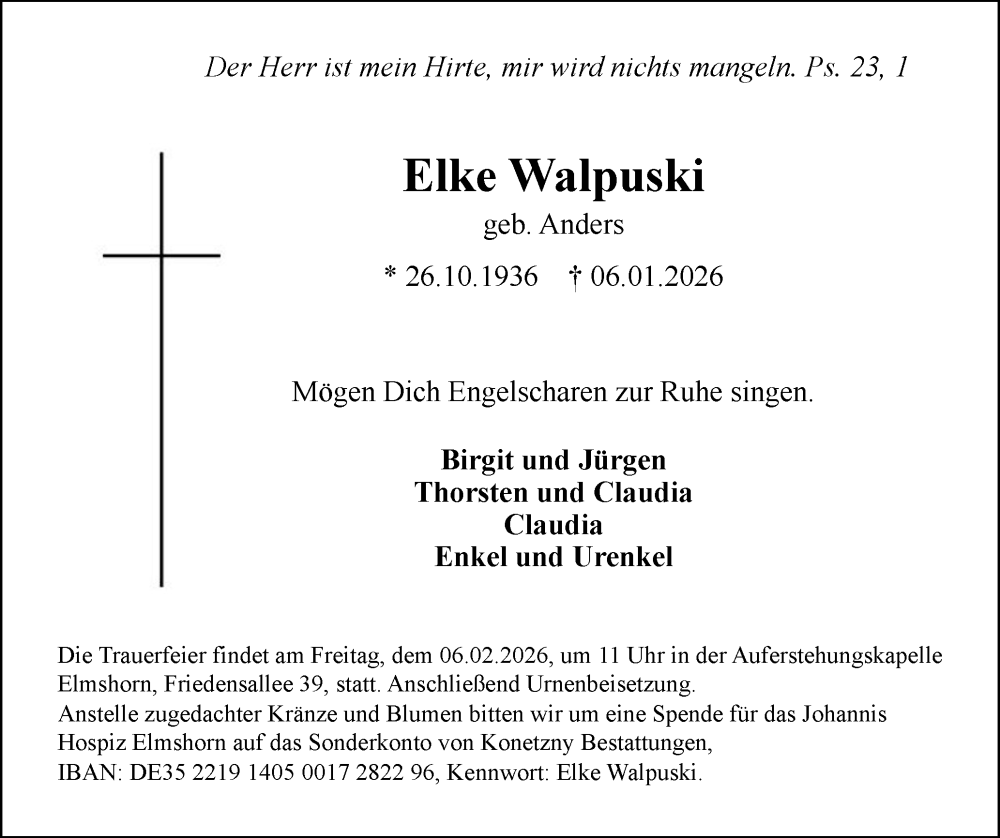 Der Herr ist mein Hirte, mir wird nichts mangeln. Ps. 23, 1

Elke Walpuski
geb. Anders
* 26.10.1936 † 06.01.2026

Mögen Dich Engelscharen zur Ruhe singen.

Birgit und Jürgen
Thorsten und Claudia
Claudia
Enkel und Urenkel

Die Trauerfeier findet am Freitag, dem 06.02.2026, um 11 Uhr in der Auferstehungskapelle Elmshorn, Friedensallee 39, statt. Anschließend Urnenbeisetzung.
Anstelle zugedachter Kränze und Blumen bitten wir um eine Spende für das Johannis Hospiz Elmshorn auf das Sonderkonto von Konetzny Bestattungen,
IBAN: DE35 2219 1405 0017 2822 96, Kennwort: Elke Walpuski.